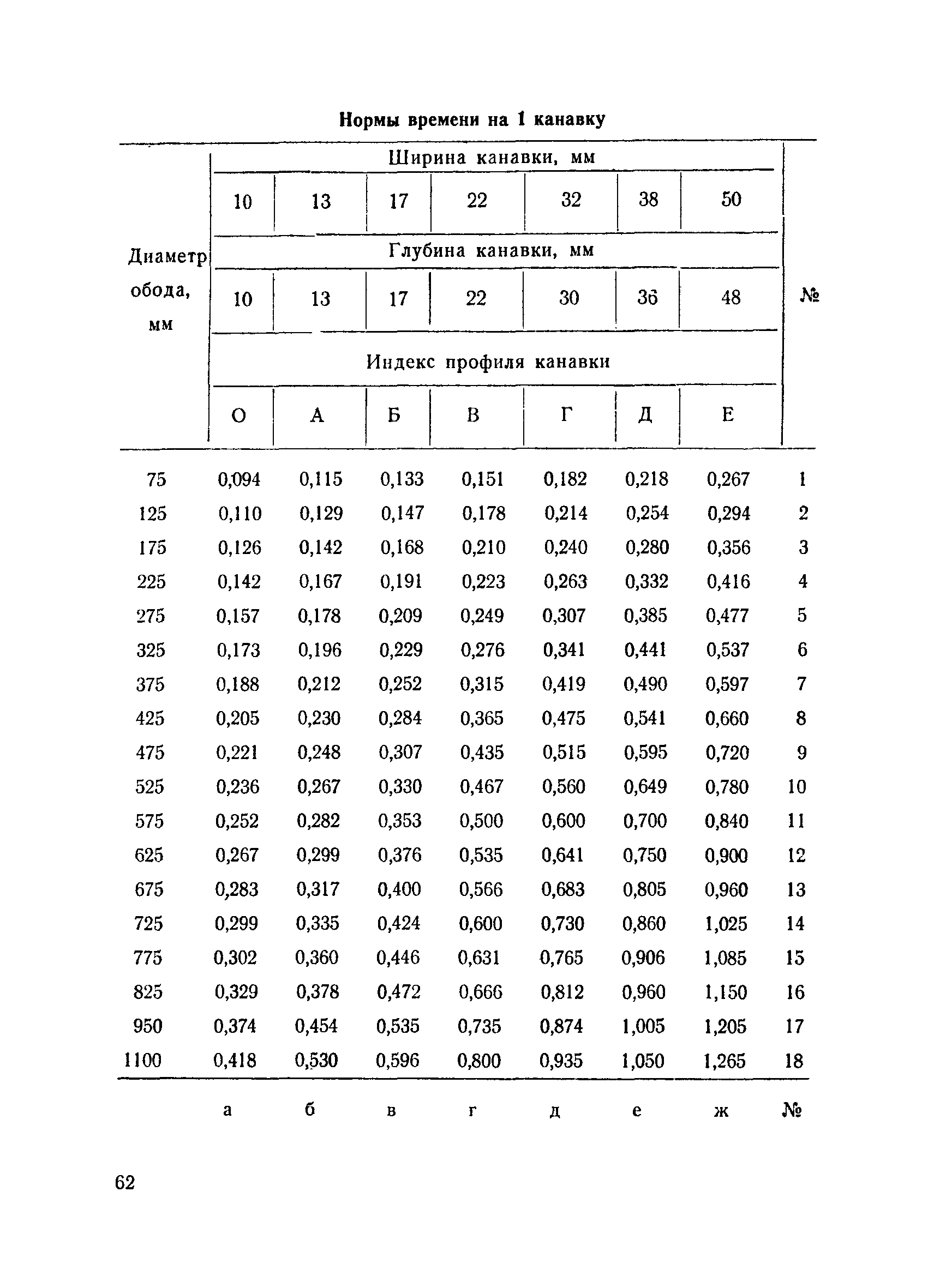 Нормы времени на 1 канавку

| Диаметр обода, мм | Ширина канавки, мм | | | | | | | № |
|---|---|---|---|---|---|---|---|---|
| | 10 | 13 | 17 | 22 | 32 | 38 | 50 | |
| | Глубина канавки, мм | | | | | | | |
| | 10 | 13 | 17 | 22 | 30 | 36 | 48 | |
| | Индекс профиля канавки | | | | | | | |
| | О | А | Б | В | Г | Д | Е | |
| 75 | 0,094 | 0,115 | 0,133 | 0,151 | 0,182 | 0,218 | 0,267 | 1 |
| 125 | 0,110 | 0,129 | 0,147 | 0,178 | 0,214 | 0,254 | 0,294 | 2 |
| 175 | 0,126 | 0,142 | 0,168 | 0,210 | 0,240 | 0,280 | 0,356 | 3 |
| 225 | 0,142 | 0,167 | 0,191 | 0,223 | 0,263 | 0,332 | 0,416 | 4 |
| 275 | 0,157 | 0,178 | 0,209 | 0,249 | 0,307 | 0,385 | 0,477 | 5 |
| 325 | 0,173 | 0,196 | 0,229 | 0,276 | 0,341 | 0,441 | 0,537 | 6 |
| 375 | 0,188 | 0,212 | 0,252 | 0,315 | 0,419 | 0,490 | 0,597 | 7 |
| 425 | 0,205 | 0,230 | 0,284 | 0,365 | 0,475 | 0,541 | 0,660 | 8 |
| 475 | 0,221 | 0,248 | 0,307 | 0,435 | 0,515 | 0,595 | 0,720 | 9 |
| 525 | 0,236 | 0,267 | 0,330 | 0,467 | 0,560 | 0,649 | 0,780 | 10 |
| 575 | 0,252 | 0,282 | 0,353 | 0,500 | 0,600 | 0,700 | 0,840 | 11 |
| 625 | 0,267 | 0,299 | 0,376 | 0,535 | 0,641 | 0,750 | 0,900 | 12 |
| 675 | 0,283 | 0,317 | 0,400 | 0,566 | 0,683 | 0,805 | 0,960 | 13 |
| 725 | 0,299 | 0,335 | 0,424 | 0,600 | 0,730 | 0,860 | 1,025 | 14 |
| 775 | 0,302 | 0,360 | 0,446 | 0,631 | 0,765 | 0,906 | 1,085 | 15 |
| 825 | 0,329 | 0,378 | 0,472 | 0,666 | 0,812 | 0,960 | 1,150 | 16 |
| 950 | 0,374 | 0,454 | 0,535 | 0,735 | 0,874 | 1,005 | 1,205 | 17 |
| 1100 | 0,418 | 0,530 | 0,596 | 0,800 | 0,935 | 1,050 | 1,265 | 18 |
| | а | б | в | г | д | е | ж | № |

62